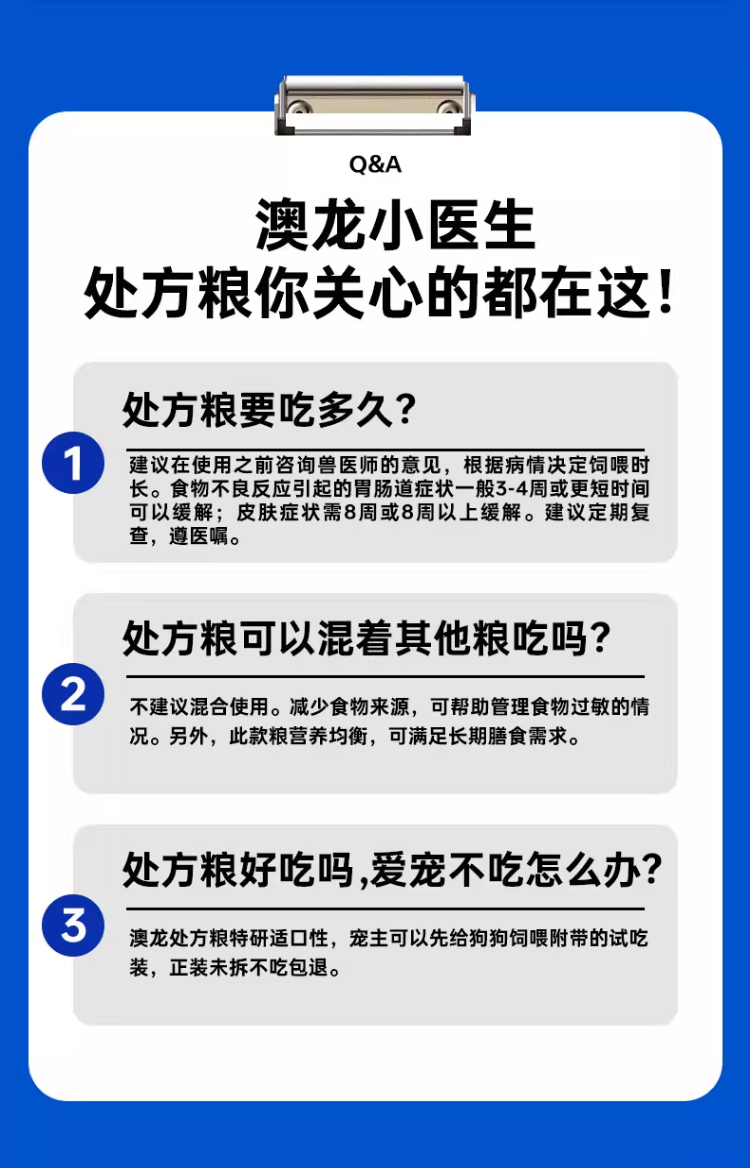 Q&A

澳龙小医生
处方粮你关心的都在这!

1

处方粮要吃多久?

建议在使用之前咨询兽医师的意见，根据病情决定饲喂时长。食物不良反应引起的胃肠道症状一般3-4周或更短时间可以缓解；皮肤症状需8周或8周以上缓解。建议定期复查，遵医嘱。

2

处方粮可以混着其他粮吃吗?

不建议混合使用。减少食物来源，可帮助管理食物过敏的情况。另外，此款粮营养均衡，可满足长期膳食需求。

3

处方粮好吃吗,爱宠不吃怎么办?

澳龙处方粮特研适口性，宠主可以先给狗狗饲喂附带的试吃装，正装未拆不吃包退。